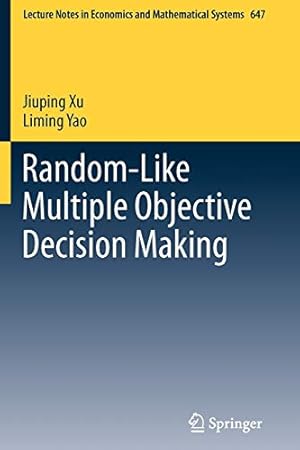 Lecture Notes in Economics and Mathematical Systems 647

Jiuping Xu
Liming Yao

Random-Like Multiple Objective Decision Making

Springer